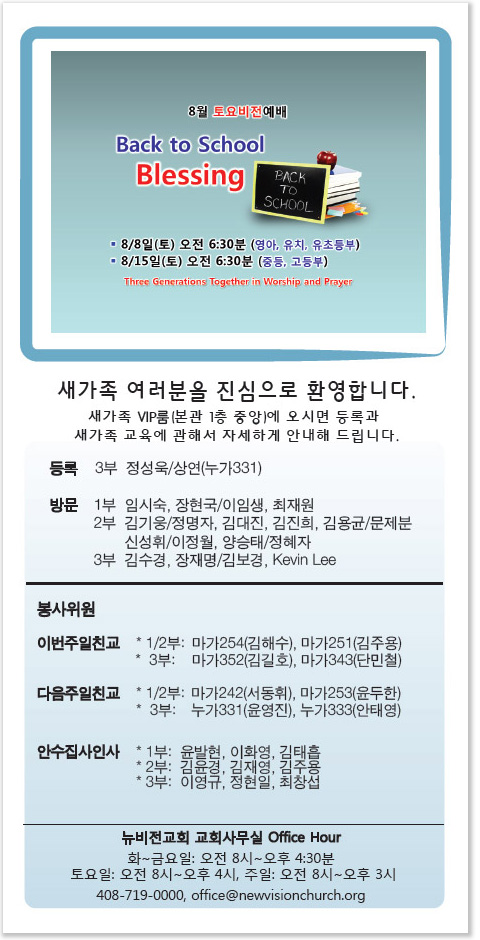 8월 토요비전예배

Back to School
Blessing

BACK TO SCHOOL

▪ 8/8일(토) 오전 6:30분 (영아, 유치, 유초등부)
▪ 8/15일(토) 오전 6:30분 (중등, 고등부)

Three Generations Together in Worship and Prayer

새가족 여러분을 진심으로 환영합니다.

새가족 VIP룸(본관 1층 중앙)에 오시면 등록과 새가족 교육에 관해서 자세하게 안내해 드립니다.

등록 3부 정성욱/상연(누가331)

방문 1부 임시숙, 장현국/이임생, 최재원
2부 김기웅/정명자, 김대진, 김진희, 김용균/문제분
신성휘/이정월, 양승태/정혜자
3부 김수경, 장재명/김보경, Kevin Lee

봉사위원

이번주일친교 * 1/2부: 마가254(김해수), 마가251(김주용)
* 3부: 마가352(김길호), 마가343(단민철)

다음주일친교 * 1/2부: 마가242(서동휘), 마가253(윤두한)
* 3부: 누가331(윤영진), 누가333(안태영)

안수집사인사 * 1부: 윤발현, 이화영, 김태흡
* 2부: 김윤경, 김재영, 김주용
* 3부: 이영규, 정현일, 최창섭

뉴비전교회 교회사무실 Office Hour
화~금요일: 오전 8시~오후 4:30분
토요일: 오전 8시~오후 4시, 주일: 오전 8시~오후 3시
408-719-0000, office@newvisionchurch.org